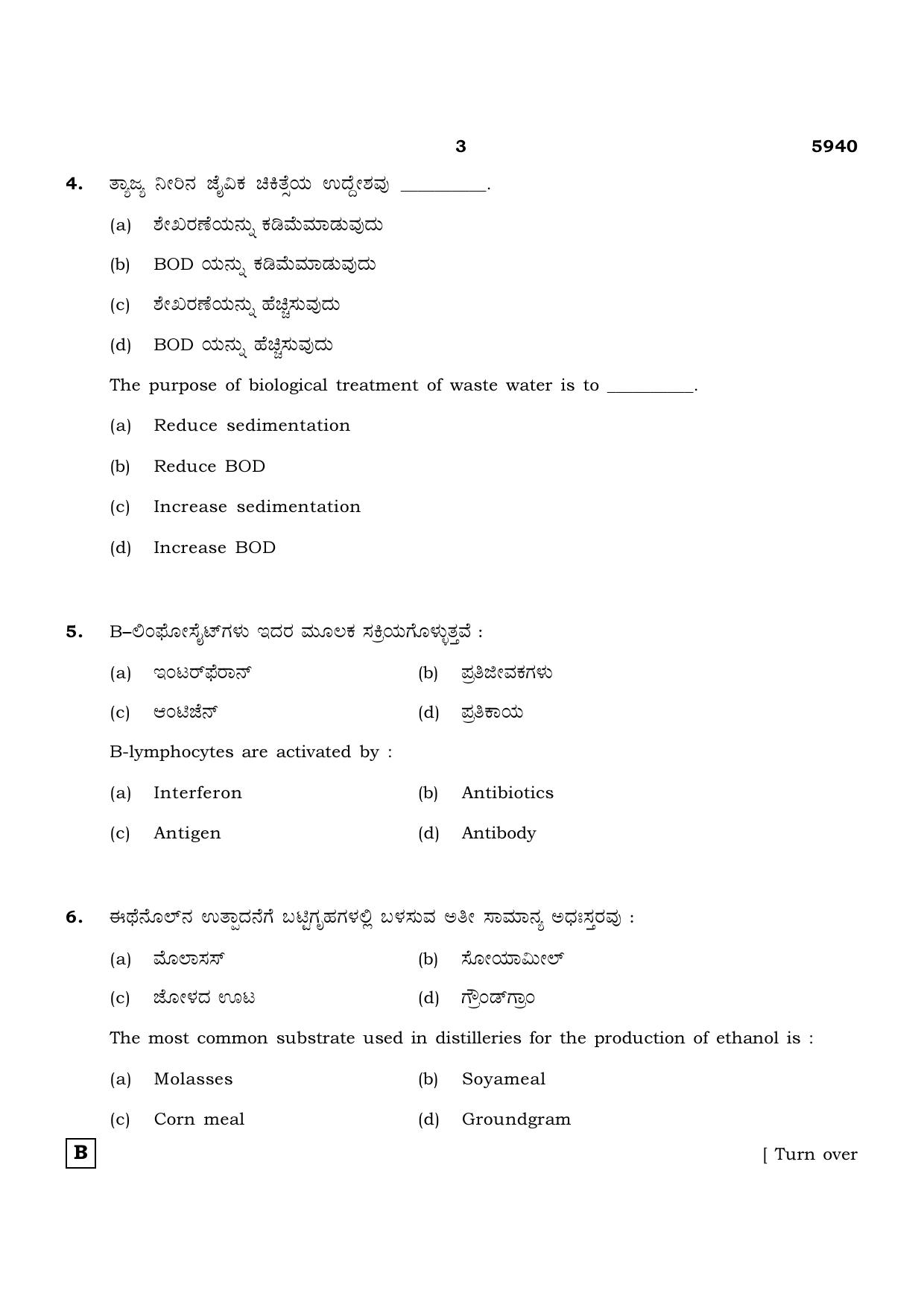 3 5940

4. ತ್ಯಾಜ್ಯ ನೀರಿನ ಜೈವಿಕ ಚಿಕಿತ್ಸೆಯ ಉದ್ದೇಶವು ____.

(a) ಶೇಖರಣೆಯನ್ನು ಕಡಿಮೆಮಾಡುವುದು

(b) BOD ಯನ್ನು ಕಡಿಮೆಮಾಡುವುದು

(c) ಶೇಖರಣೆಯನ್ನು ಹೆಚ್ಚಿಸುವುದು

(d) BOD ಯನ್ನು ಹೆಚ್ಚಿಸುವುದು

The purpose of biological treatment of waste water is to ____.

(a) Reduce sedimentation

(b) Reduce BOD

(c) Increase sedimentation

(d) Increase BOD

5. B–ಲಿಂಫೋಸೈಟ್‌ಗಳು ಇದರ ಮೂಲಕ ಸಕ್ರಿಯಗೊಳ್ಳುತ್ತವೆ :

(a) ಇಂಟರ್‌ಫೆರಾನ್ (b) ಪ್ರತಿಜೀವಕಗಳು

(c) ಆಂಟಿಜೆನ್ (d) ಪ್ರತಿಕಾಯ

B-lymphocytes are activated by :

(a) Interferon (b) Antibiotics

(c) Antigen (d) Antibody

6. ಈಥೆನೊಲ್‌ನ ಉತ್ಪಾದನೆಗೆ ಬಟ್ಟಿಗೃಹಗಳಲ್ಲಿ ಬಳಸುವ ಅತೀ ಸಾಮಾನ್ಯ ಅಧಃಸ್ತರವು :

(a) ಮೊಲಾಸಸ್ (b) ಸೋಯಾಮೀಲ್

(c) ಜೋಳದ ಊಟ (d) ಗ್ರೌಂಡ್‌ಗ್ರಾಂ

The most common substrate used in distilleries for the production of ethanol is :

(a) Molasses (b) Soyameal

(c) Corn meal (d) Groundgram

B

[ Turn over